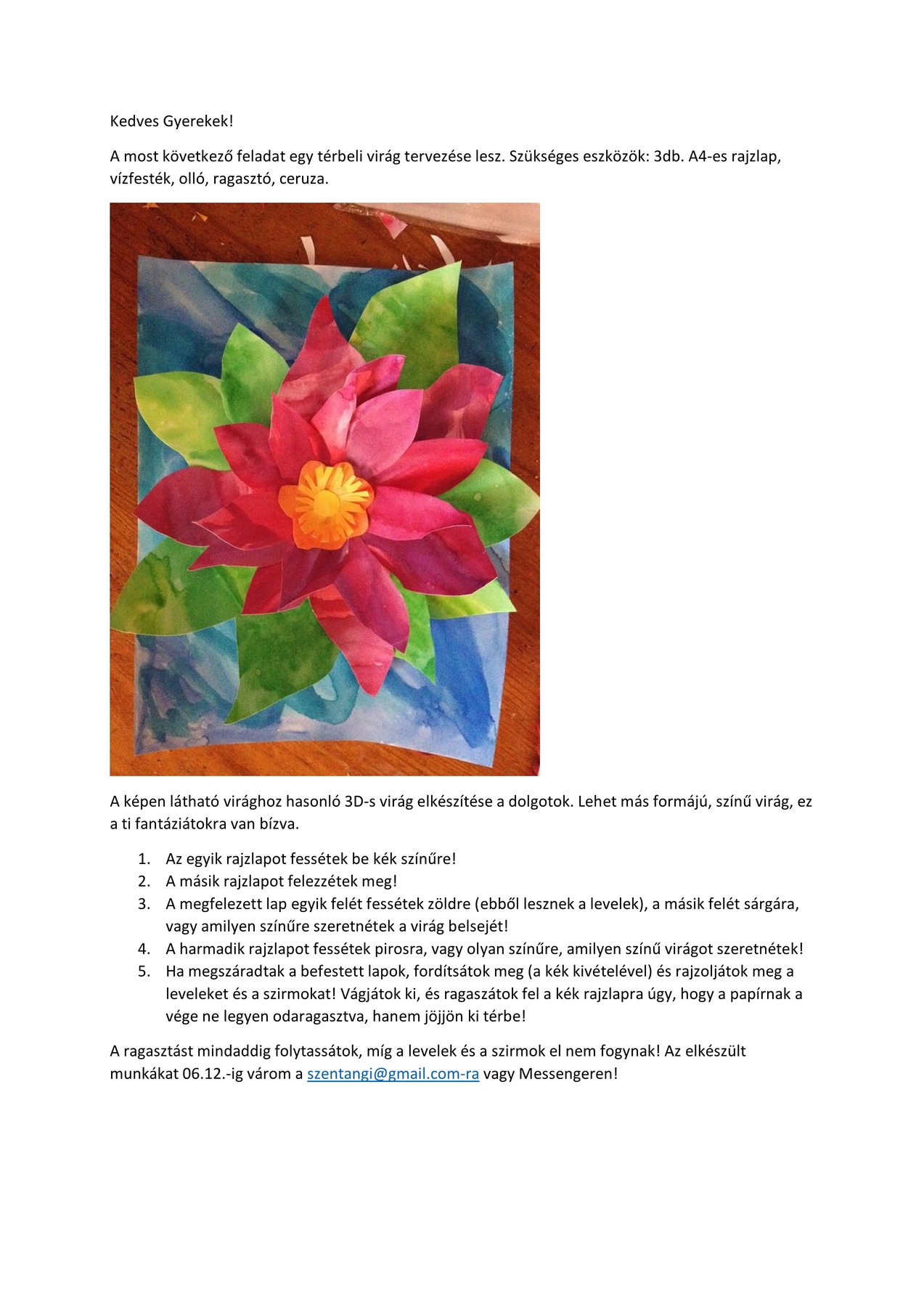 Kedves Gyerekek!

A most következő feladat egy térbeli virág tervezése lesz. Szükséges eszközök: 3db. A4-es rajzlap, vízfesték, olló, ragasztó, ceruza.

A képen látható virághoz hasonló 3D-s virág elkészítése a dolgotok. Lehet más formájú, színű virág, ez a ti fantáziátokra van bízva.

1. Az egyik rajzlapot fessétek be kék színűre!
2. A másik rajzlapot felezzétek meg!
3. A megfelezett lap egyik felét fessétek zöldre (ebből lesznek a levelek), a másik felét sárgára, vagy amilyen színűre szeretnétek a virág belsejét!
4. A harmadik rajzlapot fessétek pirosra, vagy olyan színűre, amilyen színű virágot szeretnétek!
5. Ha megszáradtak a befestett lapok, fordítsátok meg (a kék kivételével) és rajzoljátok meg a leveleket és a szirmokat! Vágjátok ki, és ragaszátok fel a kék rajzlapra úgy, hogy a papírnak a vége ne legyen odaragasztva, hanem jöjjön ki térbe!

A ragasztást mindaddig folytassátok, míg a levelek és a szirmok el nem fogynak! Az elkészült munkákat 06.12.-ig várom a szentangi@gmail.com-ra vagy Messengeren!